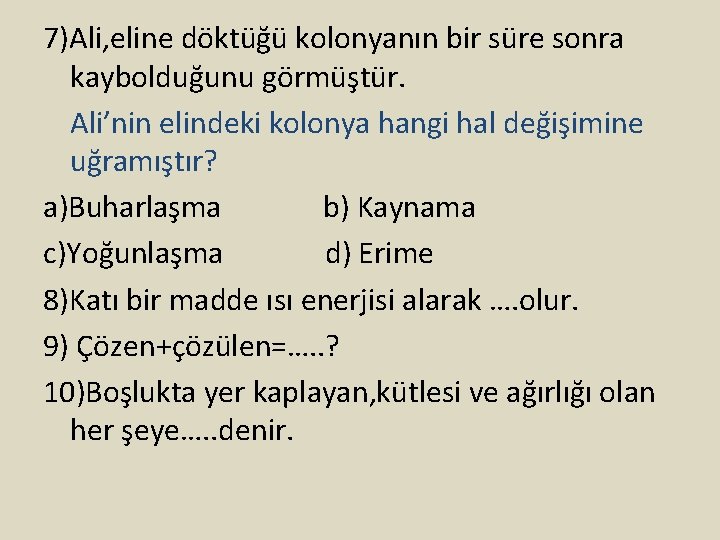 7)Ali,eline döktüğü kolonyanın bir süre sonra kaybolduğunu görmüştür.

Ali’nin elindeki kolonya hangi hal değişimine uğramıştır?

a)Buharlaşma b) Kaynama

c)Yoğunlaşma d) Erime

8)Katı bir madde ısı enerjisi alarak ….olur.

9) Çözen+çözülen=…..?

10)Boşlukta yer kaplayan,kütlesi ve ağırlığı olan her şeye…..denir.